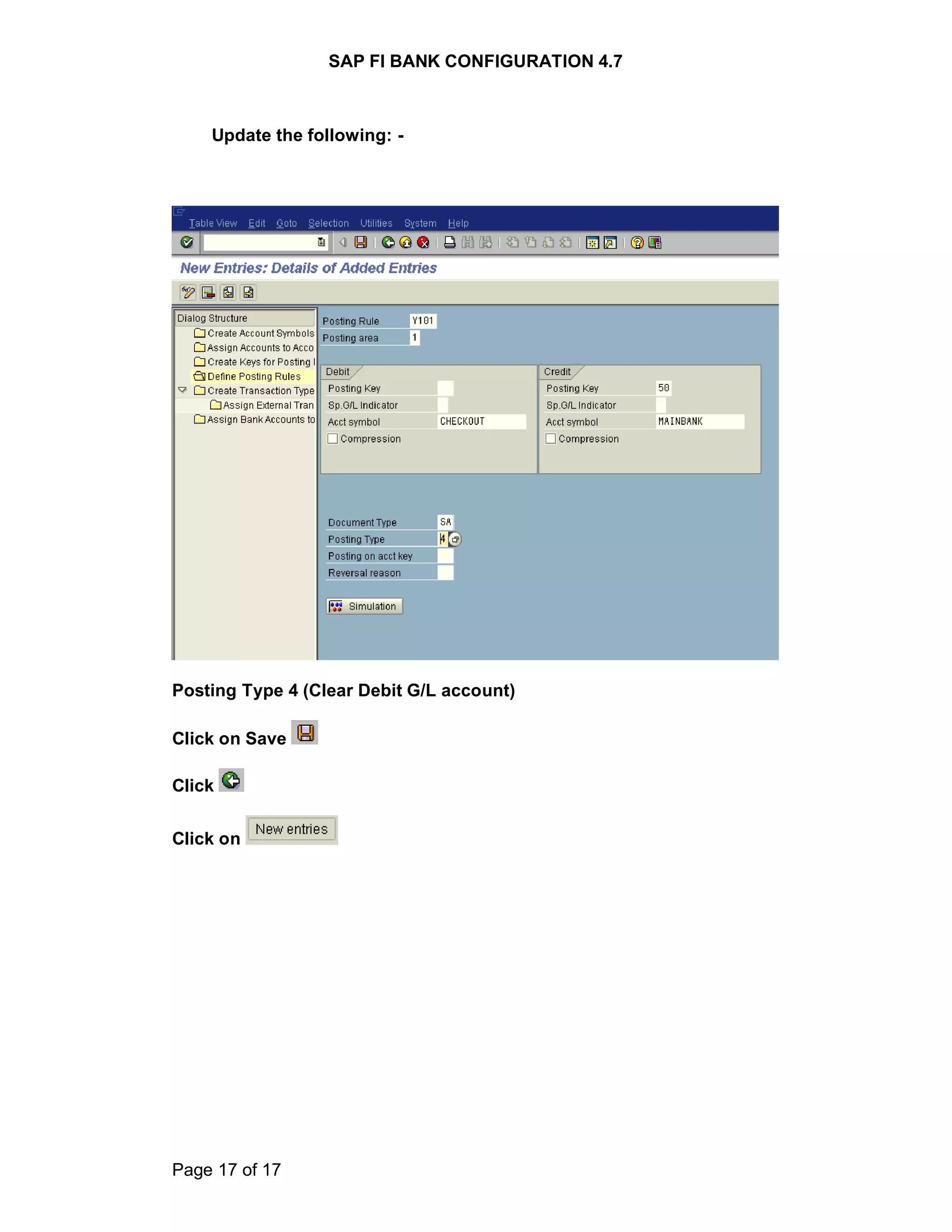 SAP FI BANK CONFIGURATION 4.7

Update the following: -

Table View Edit Goto Selection Utilities System Help

New Entries: Details of Added Entries

Dialog Structure
Create Account Symbols
Assign Accounts to Acco
Create Keys for Posting I
Define Posting Rules
Create Transaction Type
Assign External Tran
Assign Bank Accounts to

Posting Rule Y101
Posting area 1

Debit
Posting Key
Sp.G/L Indicator
Acct symbol CHECKOUT
Compression

Credit
Posting Key 50
Sp.G/L Indicator
Acct symbol MAINBANK
Compression

Document Type SA
Posting Type 4
Posting on acct key
Reversal reason

Simulation

Posting Type 4 (Clear Debit G/L account)

Click on Save

Click

Click on New entries

Page 17 of 17